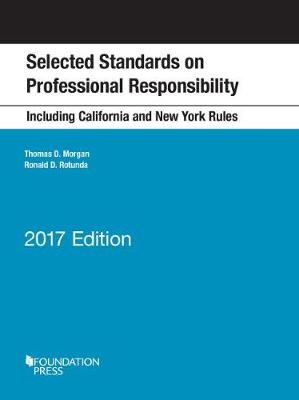 Selected Standards on Professional Responsibility

Including California and New York Rules

Thomas D. Morgan
Ronald D. Rotunda

2017 Edition

FOUNDATION PRESS